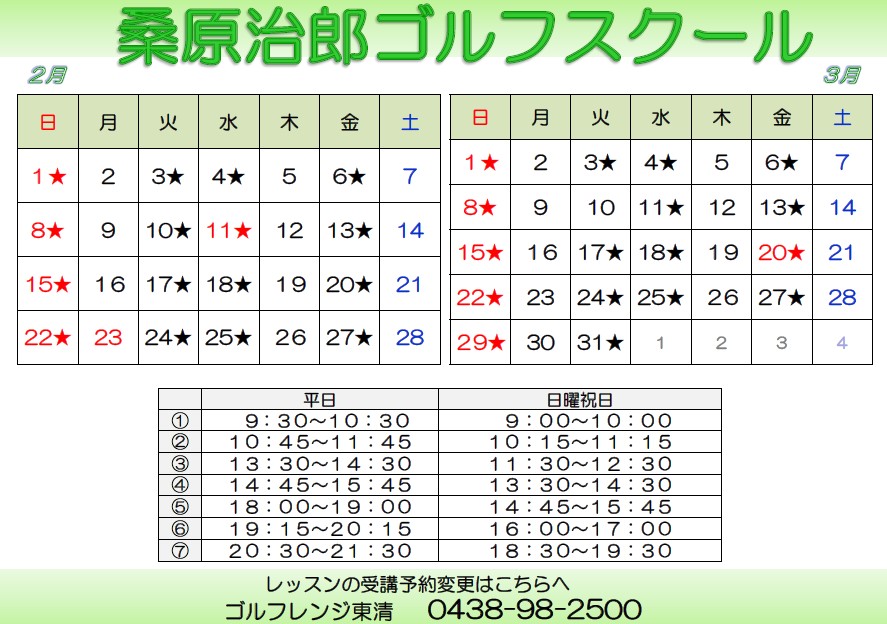 桑原治郎ゴルフスクール

2月

| 日 | 月 | 火 | 水 | 木 | 金 | 土 |
|---|---|---|---|---|---|---|
| 1★ | 2 | 3★ | 4★ | 5 | 6★ | 7 |
| 8★ | 9 | 10★ | 11★ | 12 | 13★ | 14 |
| 15★ | 16 | 17★ | 18★ | 19 | 20★ | 21 |
| 22★ | 23 | 24★ | 25★ | 26 | 27★ | 28 |

3月

| 日 | 月 | 火 | 水 | 木 | 金 | 土 |
|---|---|---|---|---|---|---|
| 1★ | 2 | 3★ | 4★ | 5 | 6★ | 7 |
| 8★ | 9 | 10 | 11★ | 12 | 13★ | 14 |
| 15★ | 16 | 17★ | 18★ | 19 | 20★ | 21 |
| 22★ | 23 | 24★ | 25★ | 26 | 27★ | 28 |
| 29★ | 30 | 31★ | 1 | 2 | 3 | 4 |

| | 平日 | 日曜祝日 |
|---|---|---|
| ① | 9：30～10：30 | 9：00～10：00 |
| ② | 10：45～11：45 | 10：15～11：15 |
| ③ | 13：30～14：30 | 11：30～12：30 |
| ④ | 14：45～15：45 | 13：30～14：30 |
| ⑤ | 18：00～19：00 | 14：45～15：45 |
| ⑥ | 19：15～20：15 | 16：00～17：00 |
| ⑦ | 20：30～21：30 | 18：30～19：30 |

レッスンの受講予約変更はこちらへ
ゴルフレンジ東清　0438-98-2500